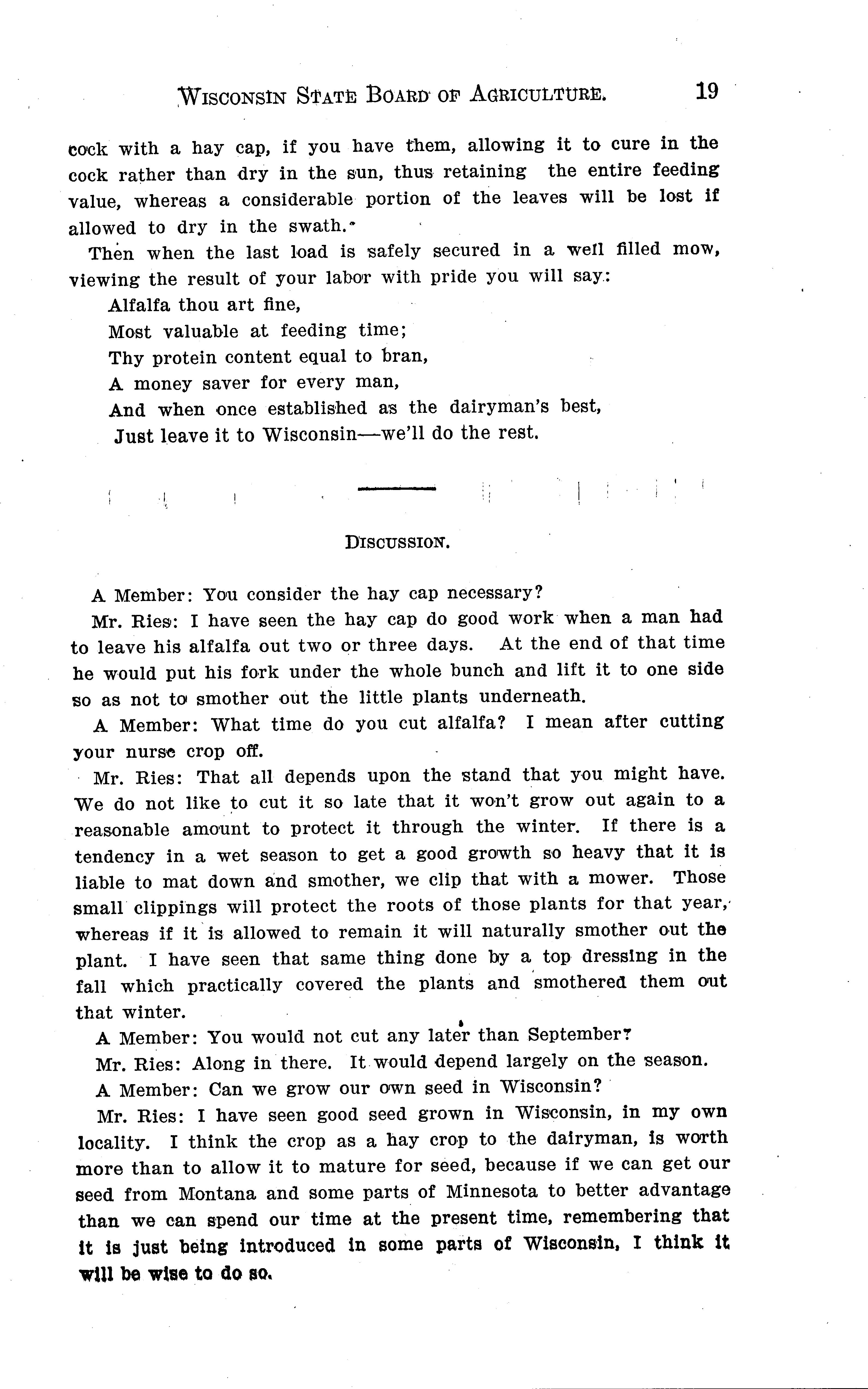 WISCONSIN STATE BOARD OF AGRICULTURE. 19

cock with a hay cap, if you have them, allowing it to cure in the cock rather than dry in the sun, thus retaining the entire feeding value, whereas a considerable portion of the leaves will be lost if allowed to dry in the swath.

Then when the last load is safely secured in a well filled mow, viewing the result of your labor with pride you will say:

Alfalfa thou art fine,
Most valuable at feeding time;
Thy protein content equal to bran,
A money saver for every man,
And when once established as the dairyman's best,
Just leave it to Wisconsin—we'll do the rest.

DISCUSSION.

A Member: You consider the hay cap necessary?

Mr. Ries: I have seen the hay cap do good work when a man had to leave his alfalfa out two or three days. At the end of that time he would put his fork under the whole bunch and lift it to one side so as not to smother out the little plants underneath.

A Member: What time do you cut alfalfa? I mean after cutting your nurse crop off.

Mr. Ries: That all depends upon the stand that you might have. We do not like to cut it so late that it won't grow out again to a reasonable amount to protect it through the winter. If there is a tendency in a wet season to get a good growth so heavy that it is liable to mat down and smother, we clip that with a mower. Those small clippings will protect the roots of those plants for that year, whereas if it is allowed to remain it will naturally smother out the plant. I have seen that same thing done by a top dressing in the fall which practically covered the plants and smothered them out that winter.

A Member: You would not cut any later than September?

Mr. Ries: Along in there. It would depend largely on the season.

A Member: Can we grow our own seed in Wisconsin?

Mr. Ries: I have seen good seed grown in Wisconsin, in my own locality. I think the crop as a hay crop to the dairyman, is worth more than to allow it to mature for seed, because if we can get our seed from Montana and some parts of Minnesota to better advantage than we can spend our time at the present time, remembering that it is just being introduced in some parts of Wisconsin, I think it will be wise to do so.